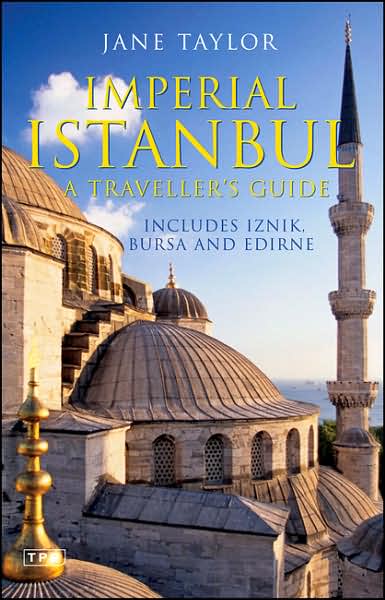 JANE TAYLOR

IMPERIAL ISTANBUL

A TRAVELLER'S GUIDE

INCLUDES IZNIK, BURSA AND EDIRNE

TPP